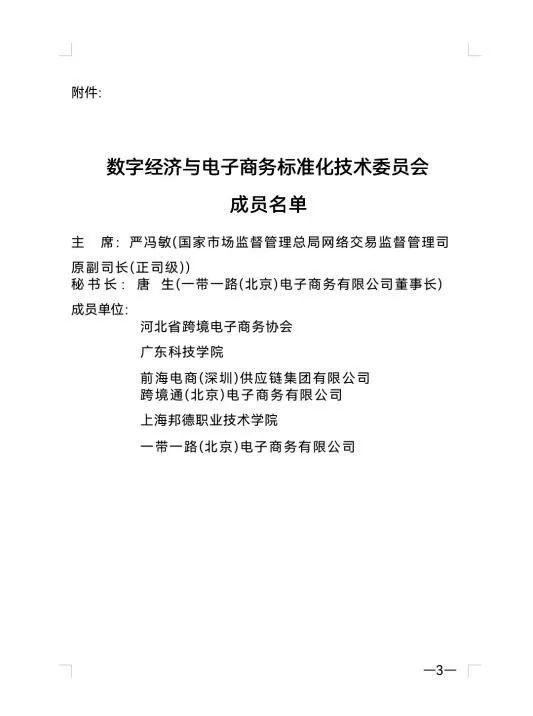 附件:

数字经济与电子商务标准化技术委员会
成员名单

主　席: 严冯敏(国家市场监督管理总局网络交易监督管理司原副司长(正司级))
秘书长: 唐　生(一带一路(北京)电子商务有限公司董事长)
成员单位:
河北省跨境电子商务协会
广东科技学院
前海电商(深圳)供应链集团有限公司
跨境通(北京)电子商务有限公司
上海邦德职业技术学院
一带一路(北京)电子商务有限公司

—3—